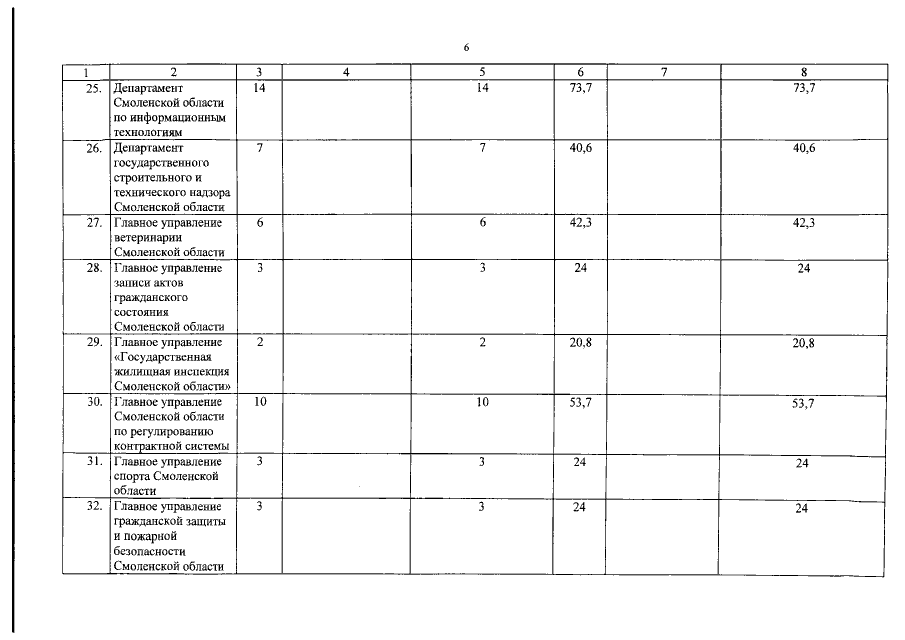 6

| 1 | 2 | 3 | 4 | 5 | 6 | 7 | 8 |
|---|---|---|---|---|---|---|---|
| 25. | Департамент Смоленской области по информационным технологиям | 14 | | 14 | 73,7 | | 73,7 |
| 26. | Департамент государственного строительного и технического надзора Смоленской области | 7 | | 7 | 40,6 | | 40,6 |
| 27. | Главное управление ветеринарии Смоленской области | 6 | | 6 | 42,3 | | 42,3 |
| 28. | Главное управление записи актов гражданского состояния Смоленской области | 3 | | 3 | 24 | | 24 |
| 29. | Главное управление «Государственная жилищная инспекция Смоленской области» | 2 | | 2 | 20,8 | | 20,8 |
| 30. | Главное управление Смоленской области по регулированию контрактной системы | 10 | | 10 | 53,7 | | 53,7 |
| 31. | Главное управление спорта Смоленской области | 3 | | 3 | 24 | | 24 |
| 32. | Главное управление гражданской защиты и пожарной безопасности Смоленской области | 3 | | 3 | 24 | | 24 |